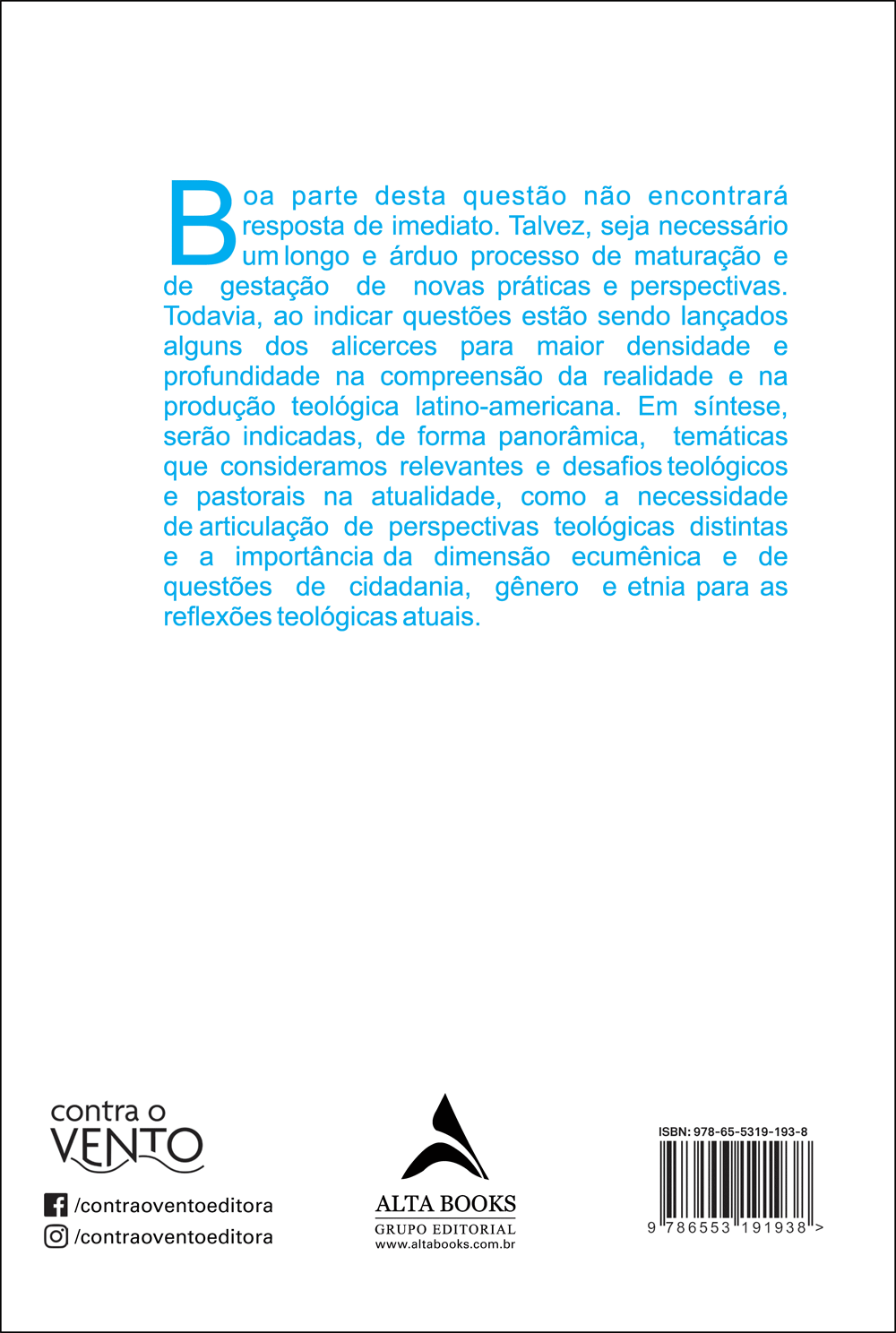 Boa parte desta questão não encontrará resposta de imediato. Talvez, seja necessário um longo e árduo processo de maturação e de gestação de novas práticas e perspectivas. Todavia, ao indicar questões estão sendo lançados alguns dos alicerces para maior densidade e profundidade na compreensão da realidade e na produção teológica latino-americana. Em síntese, serão indicadas, de forma panorâmica, temáticas que consideramos relevantes e desafios teológicos e pastorais na atualidade, como a necessidade de articulação de perspectivas teológicas distintas e a importância da dimensão ecumênica e de questões de cidadania, gênero e etnia para as reflexões teológicas atuais.

contra o VENTO

/contraoventoeditora
/contraoventoeditora

ALTA BOOKS
GRUPO EDITORIAL
www.altabooks.com.br

ISBN: 978-65-5319-193-8
9 786553 191938 >